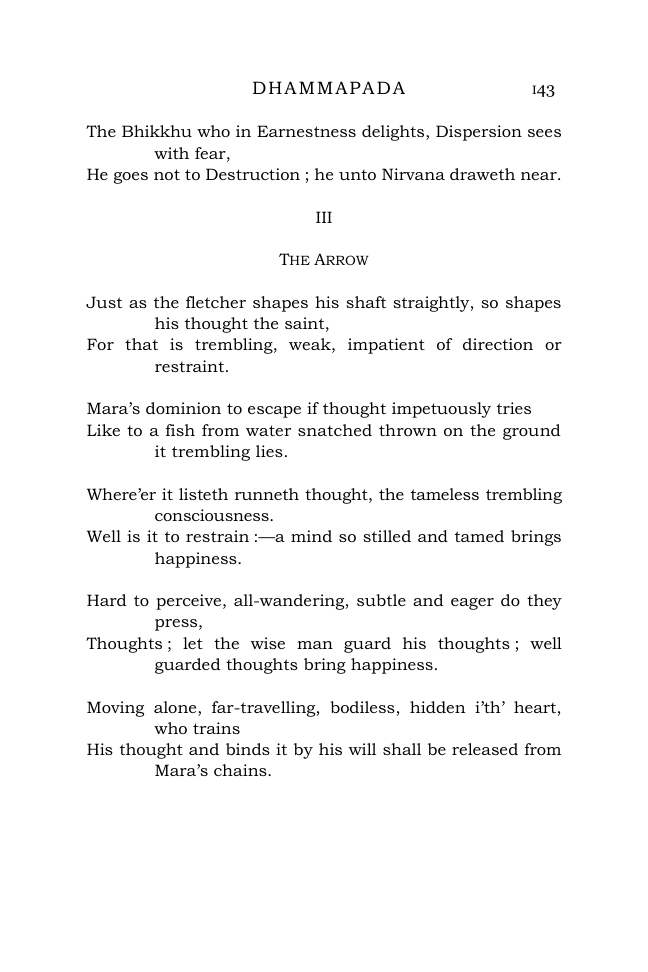 DHAMMAPADA 143

The Bhikkhu who in Earnestness delights, Dispersion sees with fear,
He goes not to Destruction ; he unto Nirvana draweth near.

III

THE ARROW

Just as the fletcher shapes his shaft straightly, so shapes his thought the saint,
For that is trembling, weak, impatient of direction or restraint.

Mara's dominion to escape if thought impetuously tries
Like to a fish from water snatched thrown on the ground it trembling lies.

Where'er it listeth runneth thought, the tameless trembling consciousness.
Well is it to restrain :—a mind so stilled and tamed brings happiness.

Hard to perceive, all-wandering, subtle and eager do they press,
Thoughts ; let the wise man guard his thoughts ; well guarded thoughts bring happiness.

Moving alone, far-travelling, bodiless, hidden i'th' heart, who trains
His thought and binds it by his will shall be released from Mara's chains.